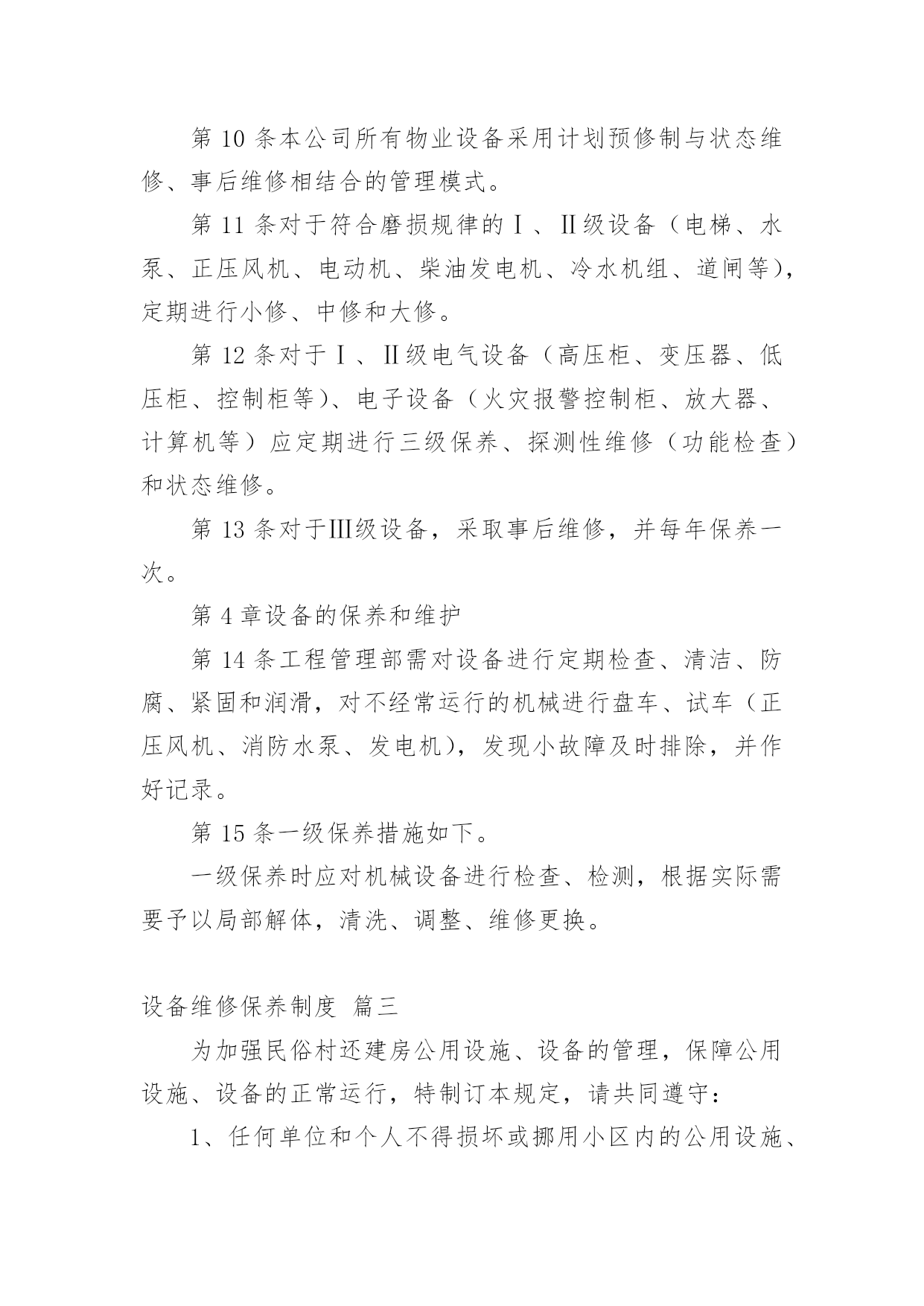 第 10 条本公司所有物业设备采用计划预修制与状态维修、事后维修相结合的管理模式。

第 11 条对于符合磨损规律的Ⅰ、Ⅱ级设备（电梯、水泵、正压风机、电动机、柴油发电机、冷水机组、道闸等），定期进行小修、中修和大修。

第 12 条对于Ⅰ、Ⅱ级电气设备（高压柜、变压器、低压柜、控制柜等）、电子设备（火灾报警控制柜、放大器、计算机等）应定期进行三级保养、探测性维修（功能检查）和状态维修。

第 13 条对于Ⅲ级设备，采取事后维修，并每年保养一次。

第 4 章设备的保养和维护

第 14 条工程管理部需对设备进行定期检查、清洁、防腐、紧固和润滑，对不经常运行的机械进行盘车、试车（正压风机、消防水泵、发电机），发现小故障及时排除，并作好记录。

第 15 条一级保养措施如下。

一级保养时应对机械设备进行检查、检测，根据实际需要予以局部解体，清洗、调整、维修更换。

设备维修保养制度 篇三

为加强民俗村还建房公用设施、设备的管理，保障公用设施、设备的正常运行，特制订本规定，请共同遵守：

1、任何单位和个人不得损坏或挪用小区内的公用设施、